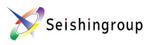 Seishingroup